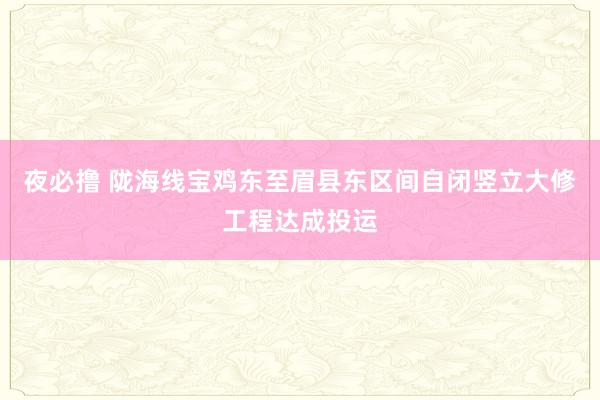 夜必撸 陇海线宝鸡东至眉县东区间自闭竖立大修工程达成投运